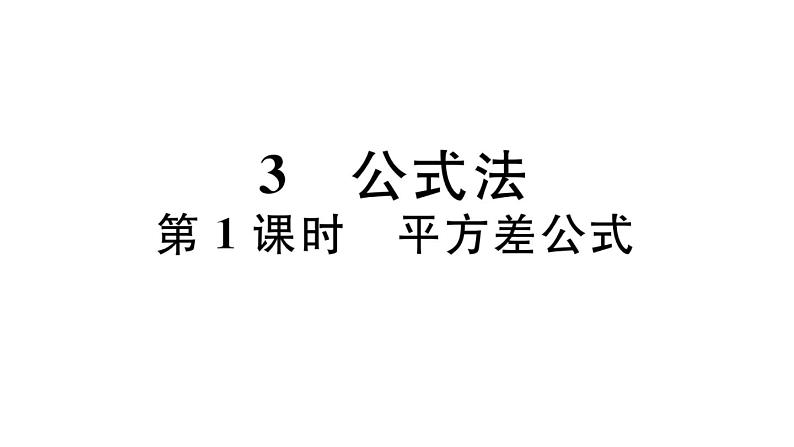 3 公式法

第 1 课时 平方差公式